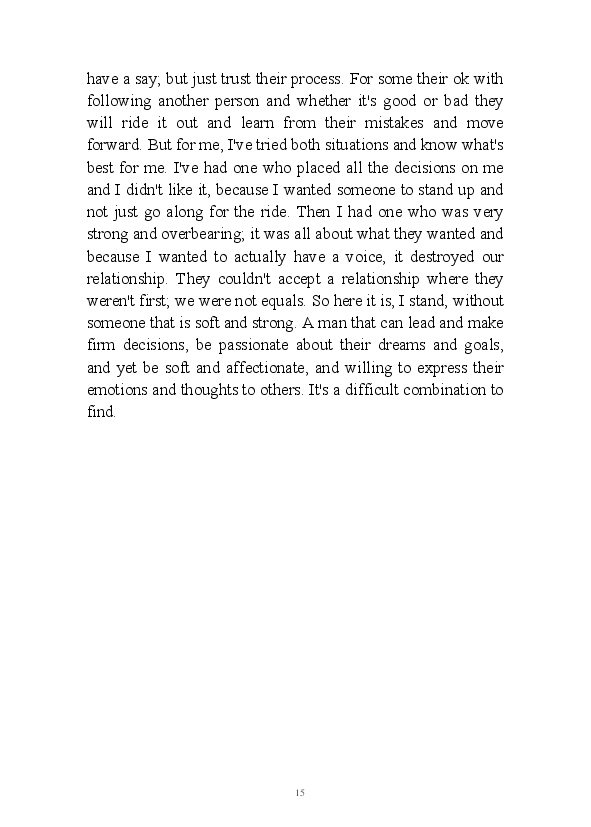 have a say; but just trust their process. For some their ok with following another person and whether it's good or bad they will ride it out and learn from their mistakes and move forward. But for me, I've tried both situations and know what's best for me. I've had one who placed all the decisions on me and I didn't like it, because I wanted someone to stand up and not just go along for the ride. Then I had one who was very strong and overbearing; it was all about what they wanted and because I wanted to actually have a voice, it destroyed our relationship. They couldn't accept a relationship where they weren't first; we were not equals. So here it is, I stand, without someone that is soft and strong. A man that can lead and make firm decisions, be passionate about their dreams and goals, and yet be soft and affectionate, and willing to express their emotions and thoughts to others. It's a difficult combination to find.

15